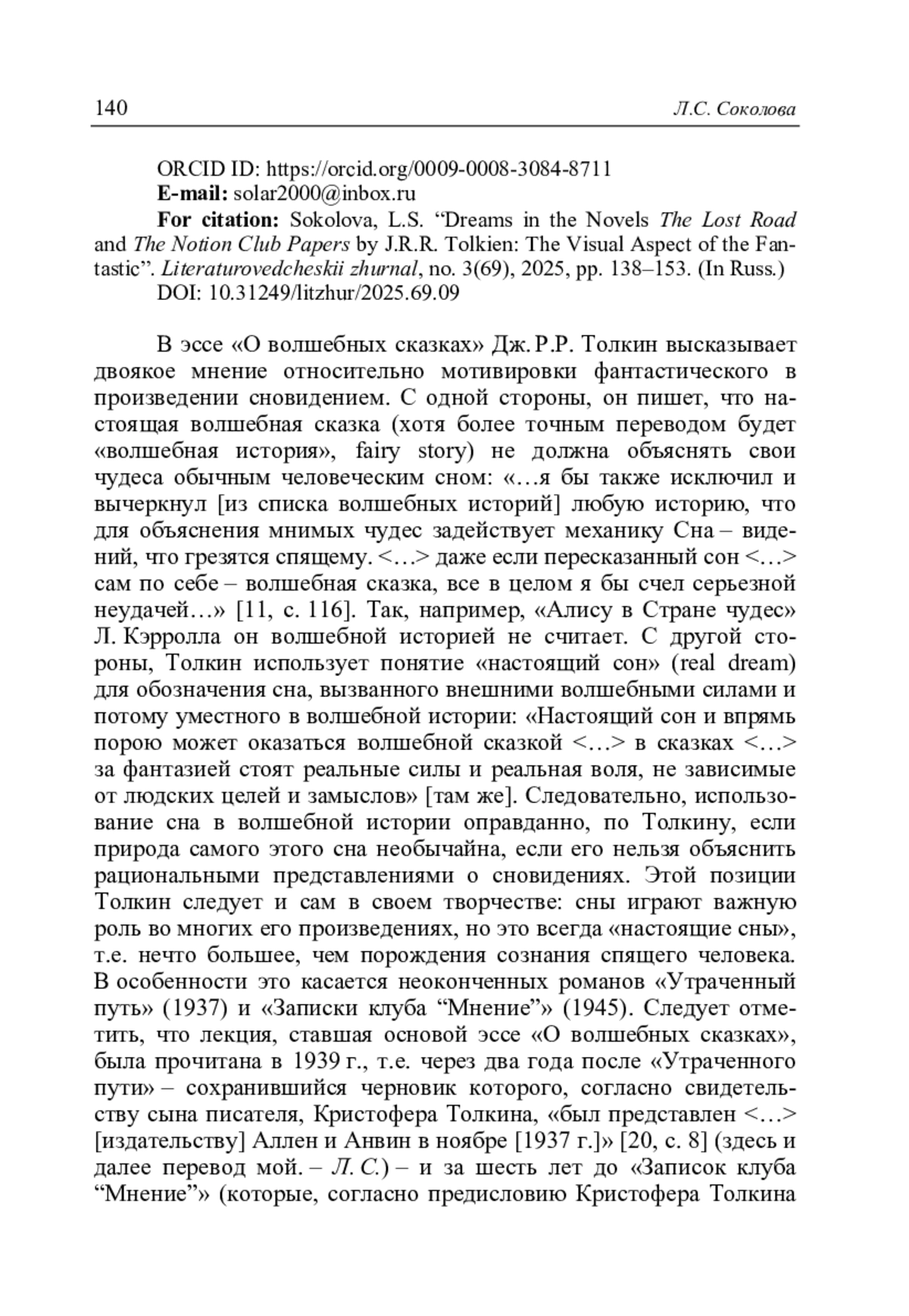 140 Л.С. Соколова

ORCID ID: https://orcid.org/0009-0008-3084-8711
E-mail: solar2000@inbox.ru
For citation: Sokolova, L.S. “Dreams in the Novels The Lost Road and The Notion Club Papers by J.R.R. Tolkien: The Visual Aspect of the Fantastic”. Literaturovedcheskii zhurnal, no. 3(69), 2025, pp. 138–153. (In Russ.)
DOI: 10.31249/litzhur/2025.69.09

В эссе «О волшебных сказках» Дж. Р.Р. Толкин высказывает двоякое мнение относительно мотивировки фантастического в произведении сновидением. С одной стороны, он пишет, что настоящая волшебная сказка (хотя более точным переводом будет «волшебная история», fairy story) не должна объяснять свои чудеса обычным человеческим сном: «…я бы также исключил и вычеркнул [из списка волшебных историй] любую историю, что для объяснения мнимых чудес задействует механику Сна – видений, что грезятся спящему. <…> даже если пересказанный сон <…> сам по себе – волшебная сказка, все в целом я бы счел серьезной неудачей…» [11, с. 116]. Так, например, «Алису в Стране чудес» Л. Кэрролла он волшебной историей не считает. С другой стороны, Толкин использует понятие «настоящий сон» (real dream) для обозначения сна, вызванного внешними волшебными силами и потому уместного в волшебной истории: «Настоящий сон и впрямь порою может оказаться волшебной сказкой <…> в сказках <…> за фантазией стоят реальные силы и реальная воля, не зависимые от людских целей и замыслов» [там же]. Следовательно, использование сна в волшебной истории оправданно, по Толкину, если природа самого этого сна необычайна, если его нельзя объяснить рациональными представлениями о сновидениях. Этой позиции Толкин следует и сам в своем творчестве: сны играют важную роль во многих его произведениях, но это всегда «настоящие сны», т.е. нечто большее, чем порождения сознания спящего человека. В особенности это касается неоконченных романов «Утраченный путь» (1937) и «Записки клуба “Мнение”» (1945). Следует отметить, что лекция, ставшая основой эссе «О волшебных сказках», была прочитана в 1939 г., т.е. через два года после «Утраченного пути» – сохранившийся черновик которого, согласно свидетельству сына писателя, Кристофера Толкина, «был представлен <…> [издательству] Аллен и Анвин в ноябре [1937 г.]» [20, с. 8] (здесь и далее перевод мой. – Л. С.) – и за шесть лет до «Записок клуба “Мнение”» (которые, согласно предисловию Кристофера Толкина